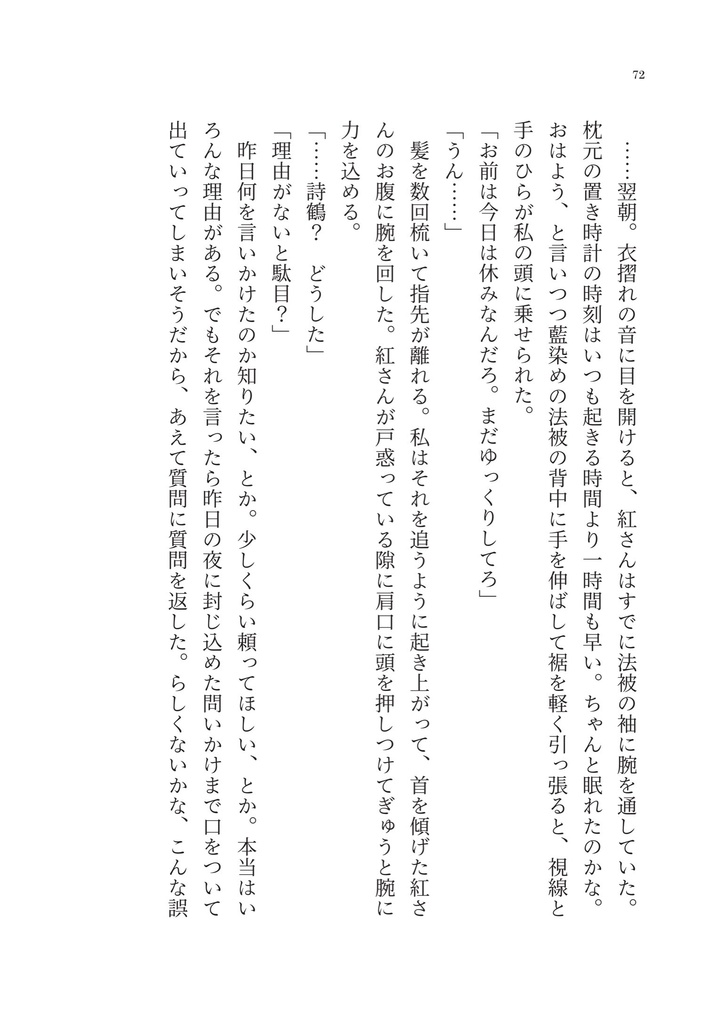 72

……翌朝。衣摺れの音に目を開けると、紅さんはすでに法被の袖に腕を通していた。枕元の置き時計の時刻はいつも起きる時間より一時間も早い。ちゃんと眠れたのかな。おはよう、と言いつつ藍染めの法被の背中に手を伸ばして裾を軽く引っ張ると、視線と手のひらが私の頭に乗せられた。

「お前は今日は休みなんだろ。まだゆっくりしてろ」

「うん……」

髪を数回梳いて指先が離れる。私はそれを追うように起き上がって、首を傾げた紅さんのお腹に腕を回した。紅さんが戸惑っている隙に肩口に頭を押しつけてぎゅうと腕に力を込める。

「……詩鶴？　どうした」

「理由がないと駄目？」

昨日何を言いかけたのか知りたい、とか。少しくらい頼ってほしい、とか。本当はいろんな理由がある。でもそれを言ったら昨日の夜に封じ込めた問いかけまで口をついて出ていってしまいそうだから、あえて質問に質問を返した。らしくないかな、こんな誤